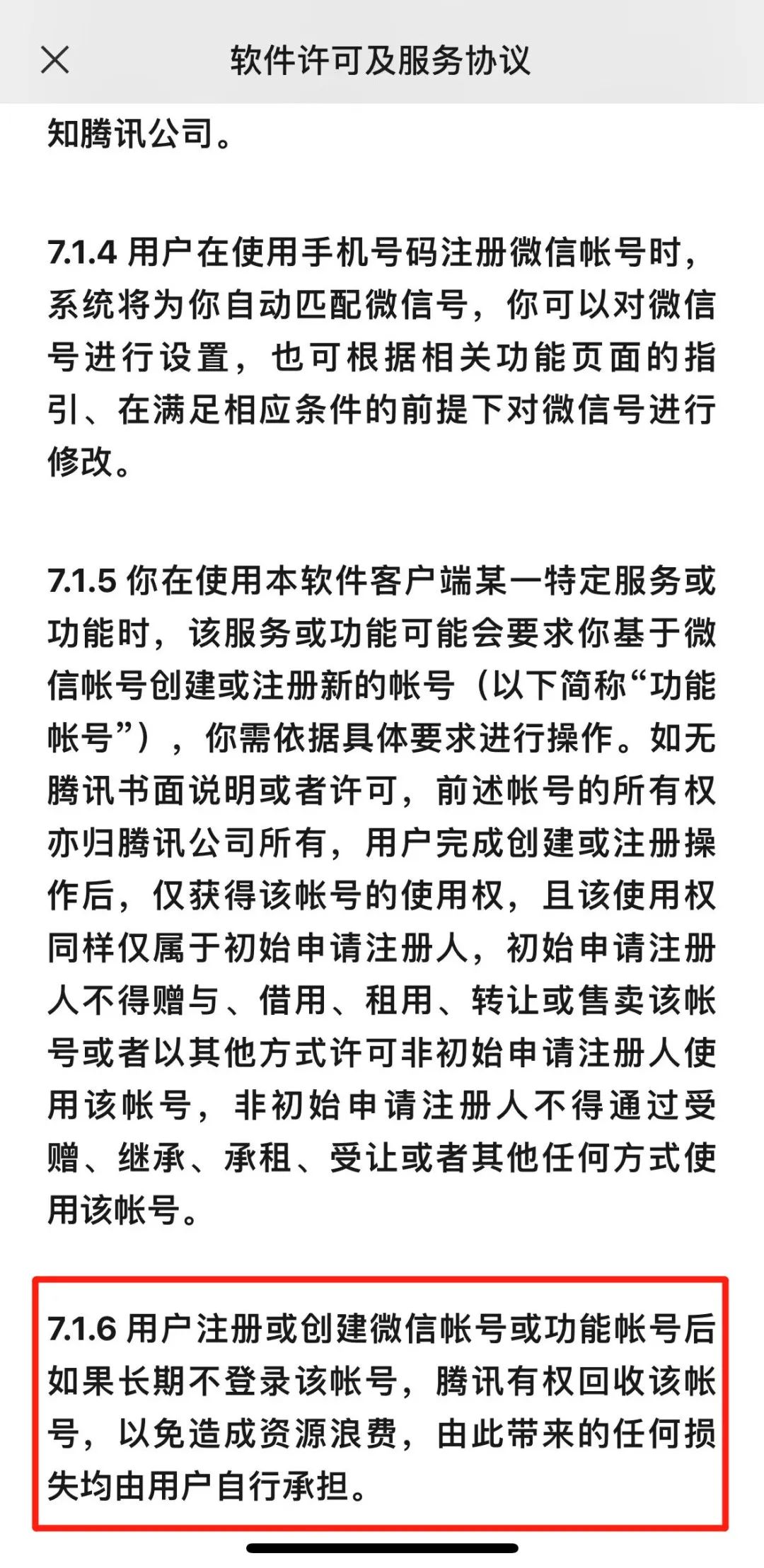 软件许可及服务协议

知腾讯公司。

7.1.4 用户在使用手机号码注册微信帐号时，系统将为你自动匹配微信号，你可以对微信号进行设置，也可根据相关功能页面的指引、在满足相应条件的前提下对微信号进行修改。

7.1.5 你在使用本软件客户端某一特定服务或功能时，该服务或功能可能会要求你基于微信帐号创建或注册新的帐号（以下简称“功能帐号”），你需依据具体要求进行操作。如无腾讯书面说明或者许可，前述帐号的所有权亦归腾讯公司所有，用户完成创建或注册操作后，仅获得该帐号的使用权，且该使用权同样仅属于初始申请注册人，初始申请注册人不得赠与、借用、租用、转让或售卖该帐号或者以其他方式许可非初始申请注册人使用该帐号，非初始申请注册人不得通过受赠、继承、承租、受让或者其他任何方式使用该帐号。

7.1.6 用户注册或创建微信帐号或功能帐号后如果长期不登录该帐号，腾讯有权回收该帐号，以免造成资源浪费，由此带来的任何损失均由用户自行承担。